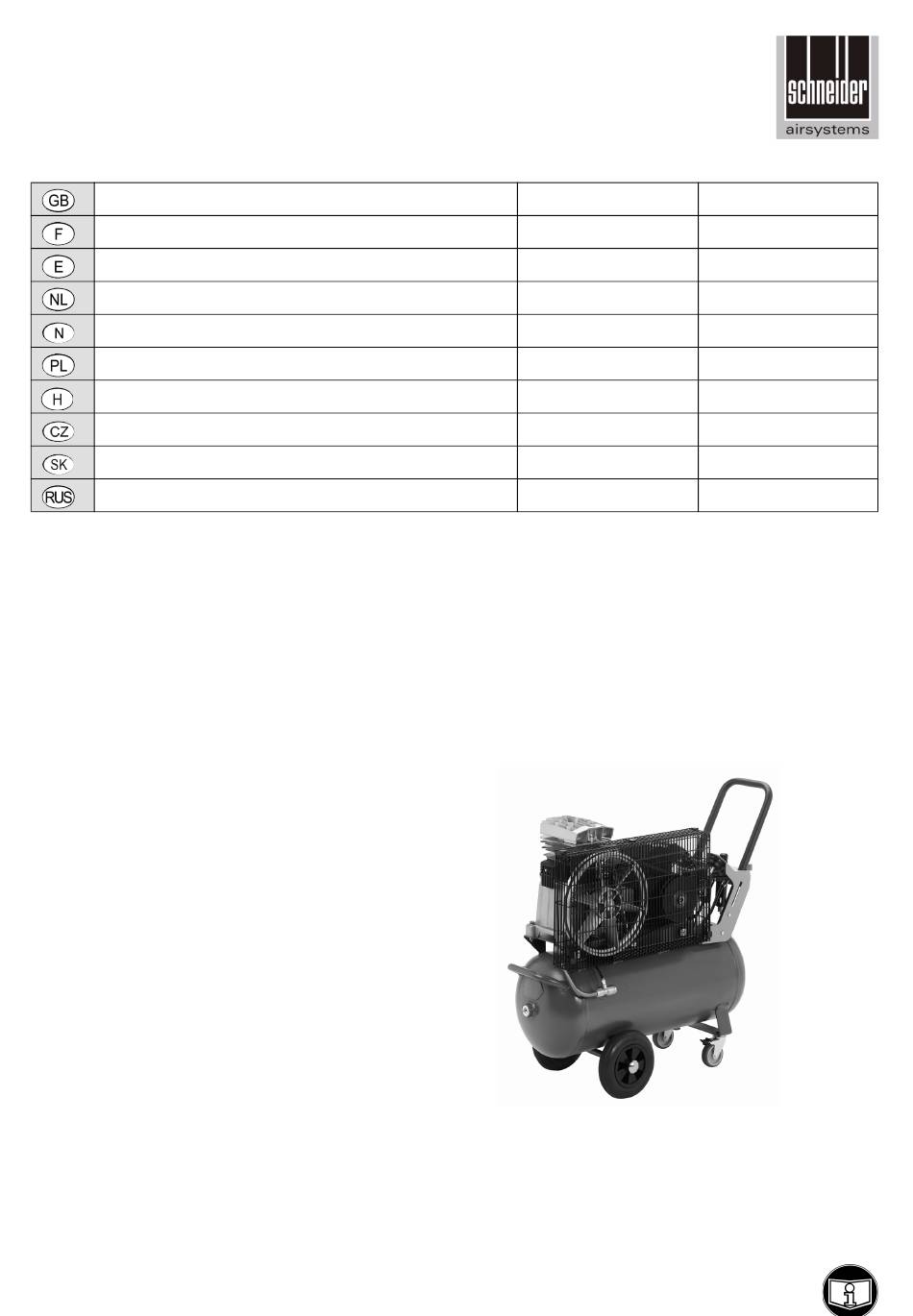 schneider
airsystems

| GB | | | |
|---|---|---|---|
| F | | | |
| E | | | |
| NL | | | |
| N | | | |
| PL | | | |
| H | | | |
| CZ | | | |
| SK | | | |
| RUS | | | |